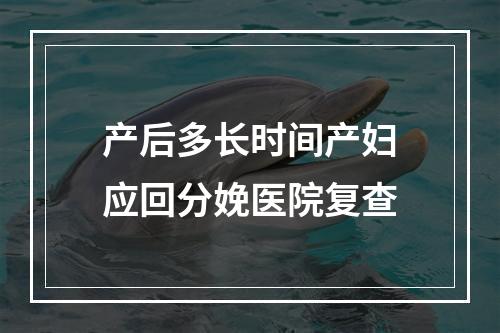 产后多长时间产妇应回分娩医院复查